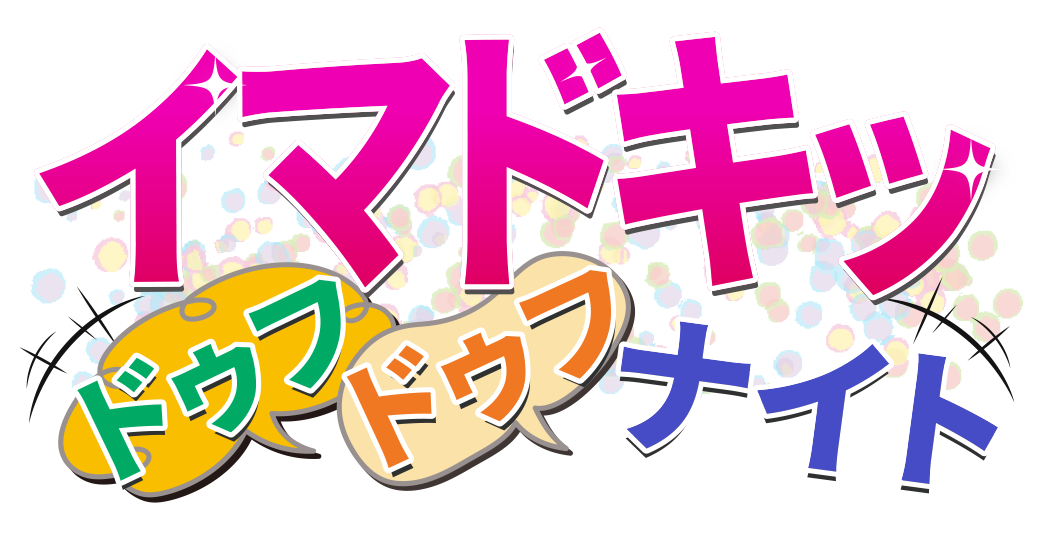 イマドキッ
ドゥフ ドゥフ ナイト